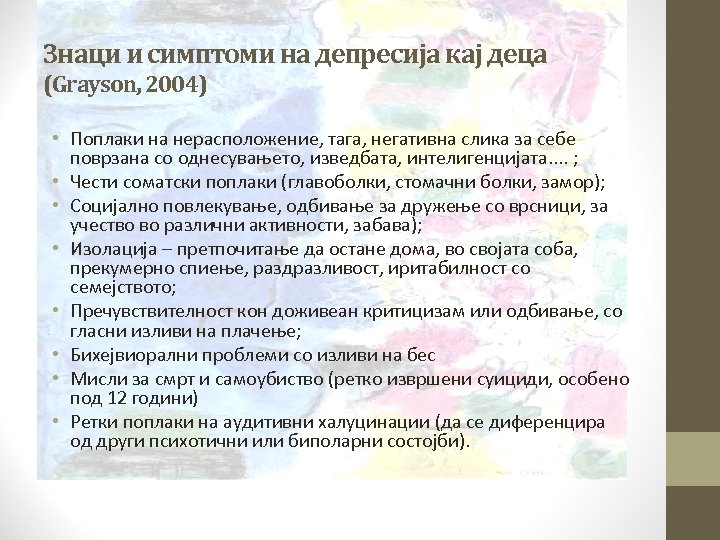 Знаци и симптоми на депресија кај деца (Grayson, 2004)

• Поплаки на нерасположение, тага, негативна слика за себе поврзана со однесувањето, изведбата, интелигенцијата.... ;
• Чести соматски поплаки (главоболки, стомачни болки, замор);
• Социјално повлекување, одбивање за дружење со врсници, за учество во различни активности, забава);
• Изолација – претпочитање да остане дома, во својата соба, прекумерно спиење, раздразливост, иритабилност со семејството;
• Пречувствителност кон доживеан критицизам или одбивање, со гласни изливи на плачење;
• Бихејвиорални проблеми со изливи на бес
• Мисли за смрт и самоубиство (ретко извршени суициди, особено под 12 години)
• Ретки поплаки на аудитивни халуцинации (да се диференцира од други психотични или биполарни состојби).